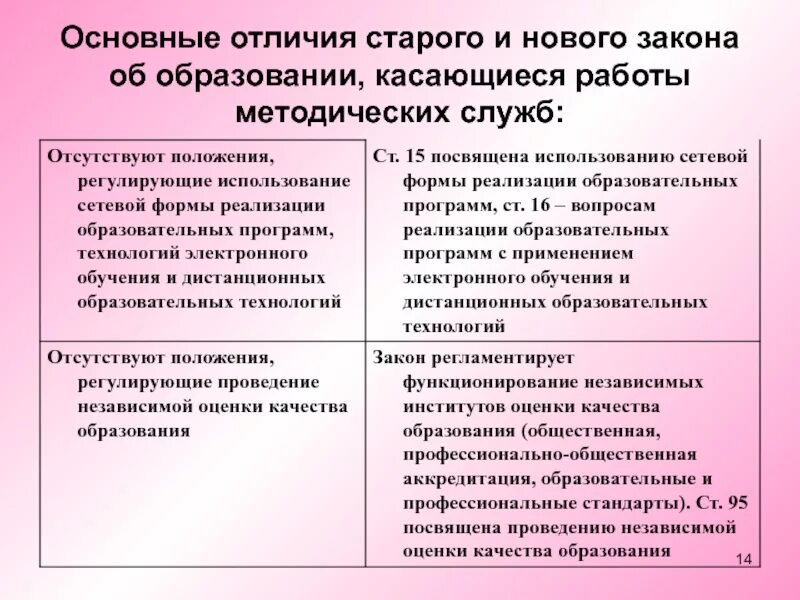 Основные отличия старого и нового закона об образовании, касающиеся работы методических служб:

| Отсутствуют положения, регулирующие использование сетевой формы реализации образовательных программ, технологий электронного обучения и дистанционных образовательных технологий | Ст. 15 посвящена использованию сетевой формы реализации образовательных программ, ст. 16 – вопросам реализации образовательных программ с применением электронного обучения и дистанционных образовательных технологий |
|---|---|
| Отсутствуют положения, регулирующие проведение независимой оценки качества образования | Закон регламентирует функционирование независимых институтов оценки качества образования (общественная, профессионально-общественная аккредитация, образовательные и профессиональные стандарты). Ст. 95 посвящена проведению независимой оценки качества образования |

14